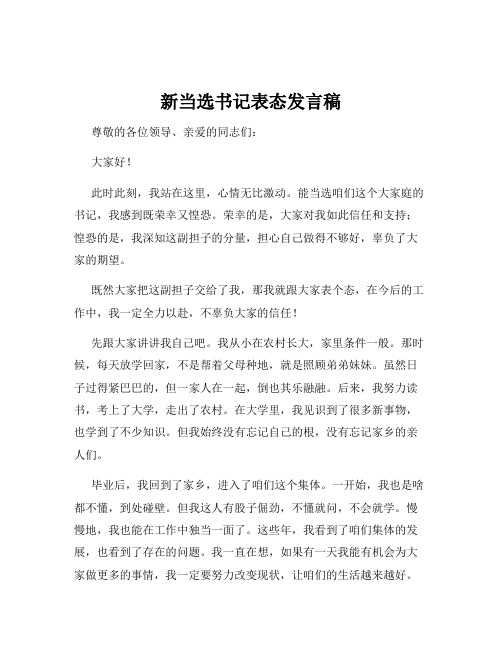 新当选书记表态发言稿

尊敬的各位领导、亲爱的同志们：

大家好！

此时此刻，我站在这里，心情无比激动。能当选咱们这个大家庭的书记，我感到既荣幸又惶恐。荣幸的是，大家对我如此信任和支持；惶恐的是，我深知这副担子的分量，担心自己做得不够好，辜负了大家的期望。

既然大家把这副担子交给了我，那我就跟大家表个态，在今后的工作中，我一定全力以赴，不辜负大家的信任！

先跟大家讲讲我自己吧。我从小在农村长大，家里条件一般。那时候，每天放学回家，不是帮着父母种地，就是照顾弟弟妹妹。虽然日子过得紧巴巴的，但一家人在一起，倒也其乐融融。后来，我努力读书，考上了大学，走出了农村。在大学里，我见识到了很多新事物，也学到了不少知识。但我始终没有忘记自己的根，没有忘记家乡的亲人们。

毕业后，我回到了家乡，进入了咱们这个集体。一开始，我也是啥都不懂，到处碰壁。但我这人有股子倔劲，不懂就问，不会就学。慢慢地，我也能在工作中独当一面了。这些年，我看到了咱们集体的发展，也看到了存在的问题。我一直在想，如果有一天我能有机会为大家做更多的事情，我一定要努力改变现状，让咱们的生活越来越好。